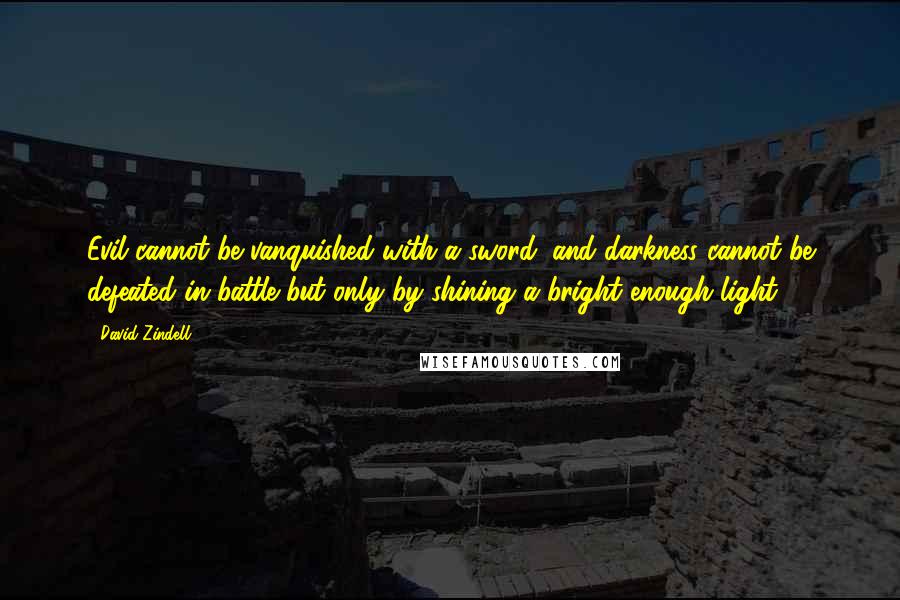 Evil cannot be vanquished with a sword, and darkness cannot be defeated in battle but only by shining a bright enough light.

David Zindell

WISEFAMOUSQUOTES.COM